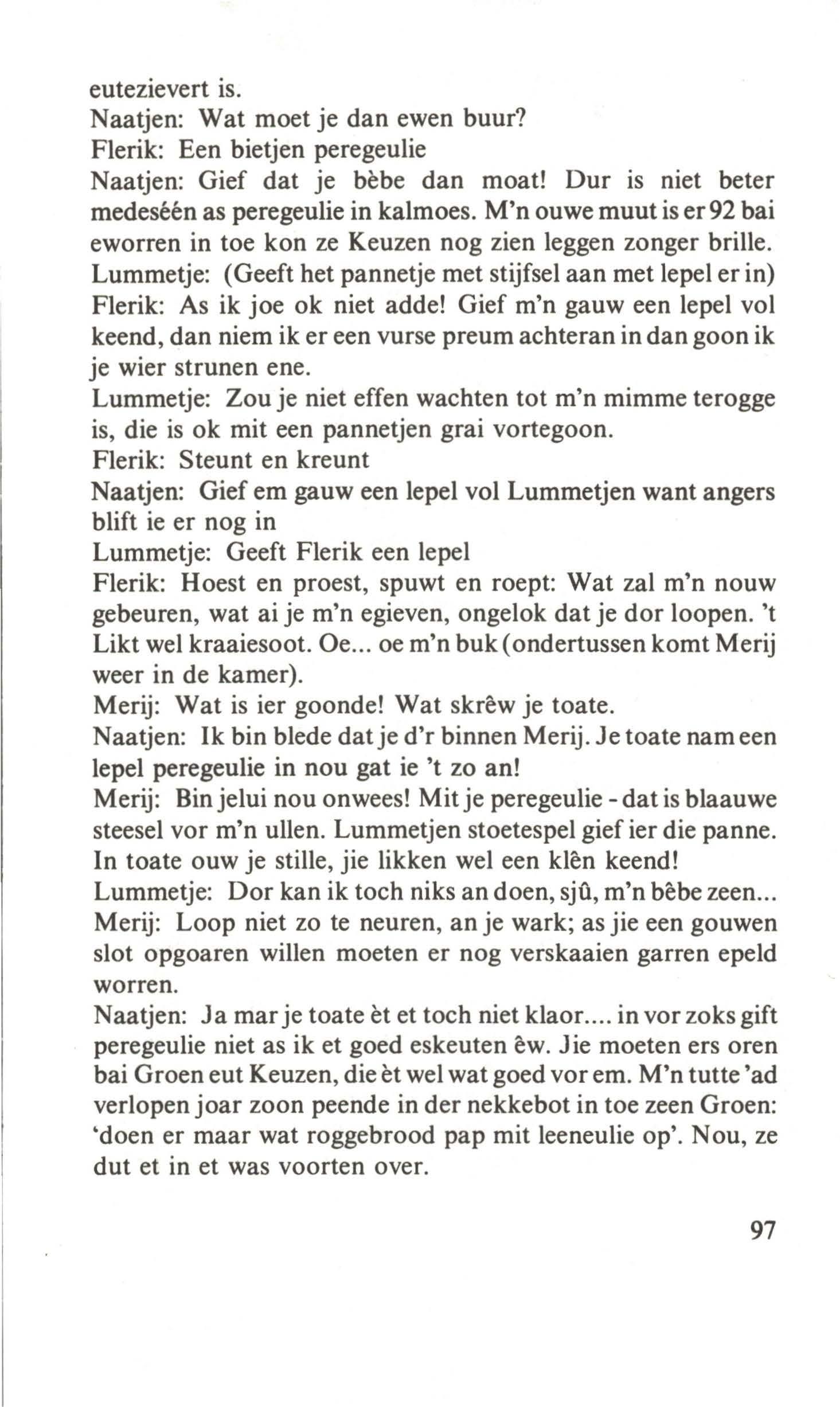 eutezievert is.
Naatjen: Wat moet je dan ewen buur?
Flerik: Een bietjen peregeulie
Naatjen: Gief dat je bèbe dan moat! Dur is niet beter medeséén as peregeulie in kalmoes. M'n ouwe muut is er 92 bai eworren in toe kon ze Keuzen nog zien leggen zonger brille.
Lummetje: (Geeft het pannetje met stijfsel aan met lepel er in)
Flerik: As ik joe ok niet adde! Gief m'n gauw een lepel vol keend, dan niem ik er een vurse preum achteran in dan goon ik je wier strunen ene.
Lummetje: Zou je niet effen wachten tot m'n mimme terogge is, die is ok mit een pannetjen grai vortegoon.
Flerik: Steunt en kreunt
Naatjen: Gief em gauw een lepel vol Lummetjen want angers blift ie er nog in
Lummetje: Geeft Flerik een lepel
Flerik: Hoest en proest, spuwt en roept: Wat zal m'n nouw gebeuren, wat ai je m'n egieven, ongelok dat je dor loopen. 't Likt wel kraaiesoot. Oe... oe m'n buk (ondertussen komt Merij weer in de kamer).
Merij: Wat is ier goonde! Wat skrêw je toate.
Naatjen: Ik bin blede dat je d'r binnen Merij. Je toate nam een lepel peregeulie in nou gat ie 't zo an!
Merij: Bin jelui nou onwees! Mit je peregeulie - dat is blaauwe steesel vor m'n ullen. Lummetjen stoetespel gief ier die panne. In toate ouw je stille, jie likken wel een klên keend!
Lummetje: Dor kan ik toch niks an doen, sjû, m'n bêbe zeen...
Merij: Loop niet zo te neuren, an je wark; as jie een gouwen slot opgoaren willen moeten er nog verskaaien garren epeld worren.
Naatjen: Ja mar je toate èt et toch niet klaor.... in vor zoks gift peregeulie niet as ik et goed eskeuten êw. Jie moeten ers oren bai Groen eut Keuzen, die èt wel wat goed vor em. M'n tutte 'ad verlopen joar zoon peende in der nekkebot in toe zeen Groen: 'doen er maar wat roggebrood pap mit leeneulie op'. Nou, ze dut et in et was voorten over.

97